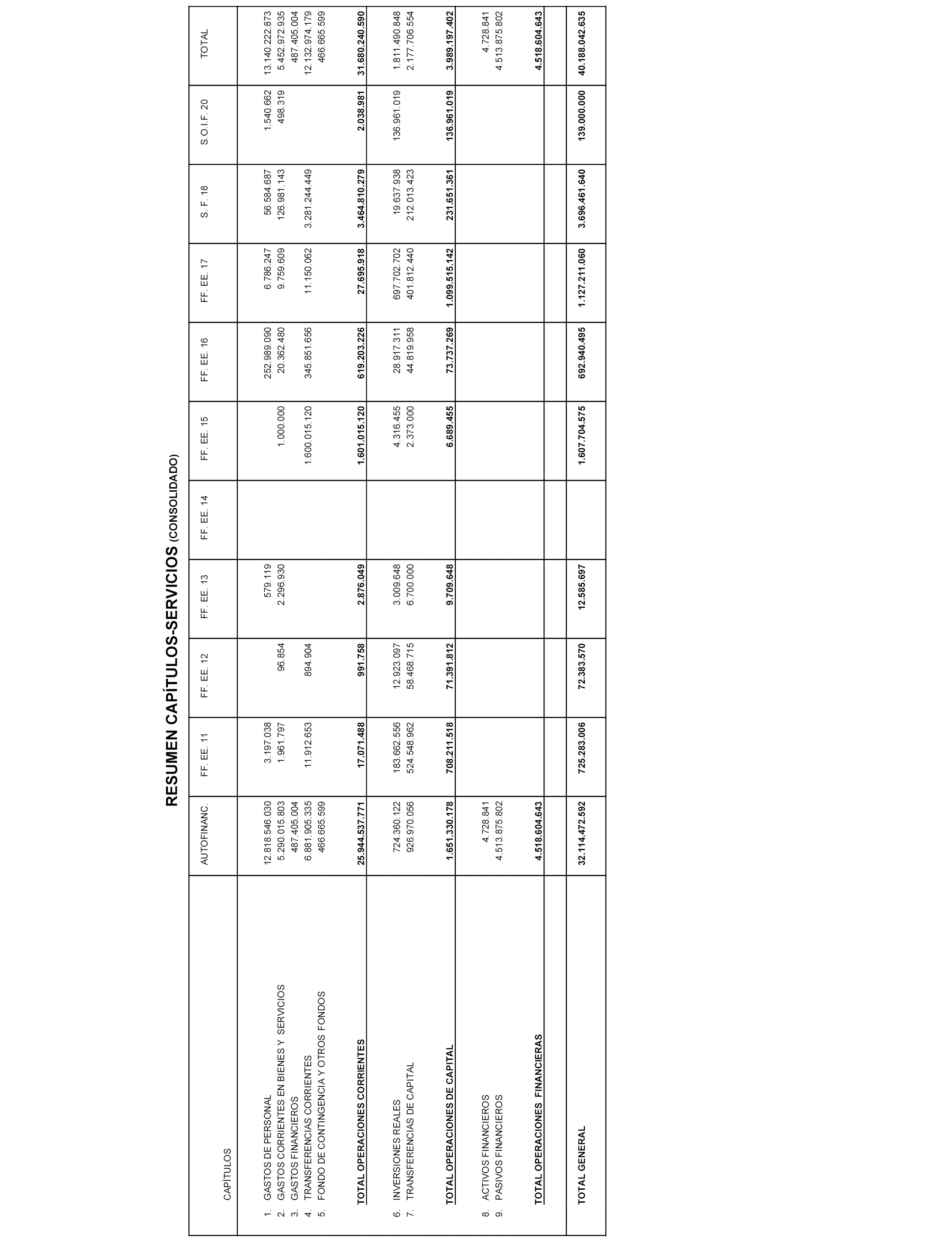 RESUMEN CAPÍTULOS-SERVICIOS (CONSOLIDADO)

| CAPÍTULOS | AUTOFINANC. | FF. EE. 11 | FF. EE. 12 | FF. EE. 13 | FF. EE. 14 | FF. EE. 15 | FF. EE. 16 | FF. EE. 17 | S. F. 18 | S.O.I.F. 20 | TOTAL |
|---|---|---|---|---|---|---|---|---|---|---|---|
| 1. GASTOS DE PERSONAL | 12.818.546.030 | 3.197.038 | | 579.119 | | | 252.989.090 | 6.786.247 | 56.584.687 | 1.540.662 | 13.140.222.873 |
| 2. GASTOS CORRIENTES EN BIENES Y SERVICIOS | 5.290.015.803 | 1.961.797 | 96.854 | 2.296.930 | | 1.000.000 | 20.362.480 | 9.759.609 | 126.981.143 | 498.319 | 5.452.972.935 |
| 3. GASTOS FINANCIEROS | 487.405.004 | | | | | | | | | | 487.405.004 |
| 4. TRANSFERENCIAS CORRIENTES | 6.881.905.335 | 11.912.653 | 894.904 | | | 1.600.015.120 | 345.851.656 | 11.150.062 | 3.281.244.449 | | 12.132.974.179 |
| 5. FONDO DE CONTINGENCIA Y OTROS FONDOS | 466.665.599 | | | | | | | | | | 466.665.599 |
| TOTAL OPERACIONES CORRIENTES | 25.944.537.771 | 17.071.488 | 991.758 | 2.876.049 | | 1.601.015.120 | 619.203.226 | 27.695.918 | 3.464.810.279 | 2.038.981 | 31.680.240.590 |
| 6. INVERSIONES REALES | 724.360.122 | 183.662.556 | 12.923.097 | 3.009.648 | | 4.316.455 | 28.917.311 | 697.702.702 | 19.637.938 | 136.961.019 | 1.811.490.848 |
| 7. TRANSFERENCIAS DE CAPITAL | 926.970.056 | 524.548.962 | 58.468.715 | 6.700.000 | | 2.373.000 | 44.819.958 | 401.812.440 | 212.013.423 | | 2.177.706.554 |
| TOTAL OPERACIONES DE CAPITAL | 1.651.330.178 | 708.211.518 | 71.391.812 | 9.709.648 | | 6.689.455 | 73.737.269 | 1.099.515.142 | 231.651.361 | 136.961.019 | 3.989.197.402 |
| 8. ACTIVOS FINANCIEROS | 4.728.841 | | | | | | | | | | 4.728.841 |
| 9. PASIVOS FINANCIEROS | 4.513.875.802 | | | | | | | | | | 4.513.875.802 |
| TOTAL OPERACIONES FINANCIERAS | 4.518.604.643 | | | | | | | | | | 4.518.604.643 |
| TOTAL GENERAL | 32.114.472.592 | 725.283.006 | 72.383.570 | 12.585.697 | | 1.607.704.575 | 692.940.495 | 1.127.211.060 | 3.696.461.640 | 139.000.000 | 40.188.042.635 |